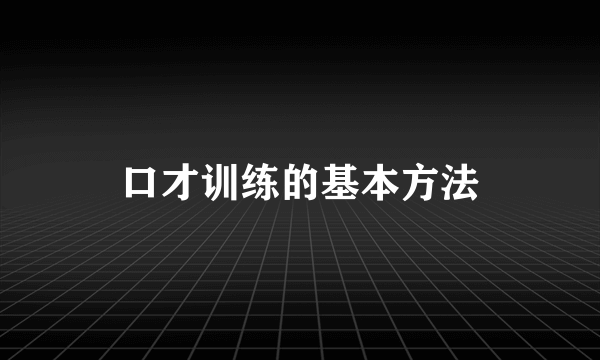 口才训练的基本方法